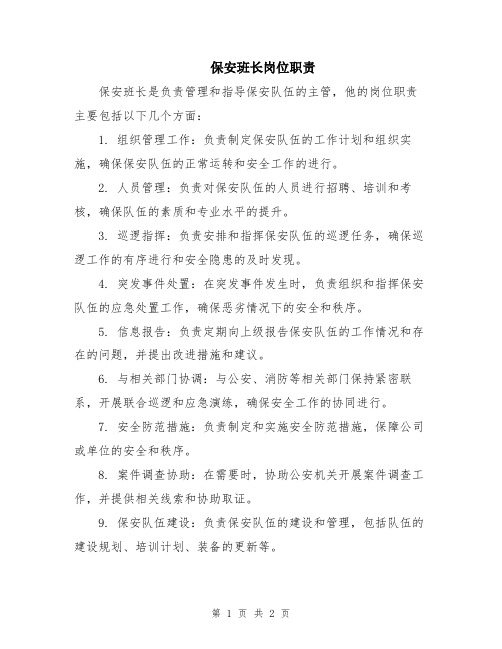 保安班长岗位职责

保安班长是负责管理和指导保安队伍的主管，他的岗位职责主要包括以下几个方面：

1. 组织管理工作：负责制定保安队伍的工作计划和组织实施，确保保安队伍的正常运转和安全工作的进行。

2. 人员管理：负责对保安队伍的人员进行招聘、培训和考核，确保队伍的素质和专业水平的提升。

3. 巡逻指挥：负责安排和指挥保安队伍的巡逻任务，确保巡逻工作的有序进行和安全隐患的及时发现。

4. 突发事件处置：在突发事件发生时，负责组织和指挥保安队伍的应急处置工作，确保恶劣情况下的安全和秩序。

5. 信息报告：负责定期向上级报告保安队伍的工作情况和存在的问题，并提出改进措施和建议。

6. 与相关部门协调：与公安、消防等相关部门保持紧密联系，开展联合巡逻和应急演练，确保安全工作的协同进行。

7. 安全防范措施：负责制定和实施安全防范措施，保障公司或单位的安全和秩序。

8. 案件调查协助：在需要时，协助公安机关开展案件调查工作，并提供相关线索和协助取证。

9. 保安队伍建设：负责保安队伍的建设和管理，包括队伍的建设规划、培训计划、装备的更新等。

第 1 页 共 2 页